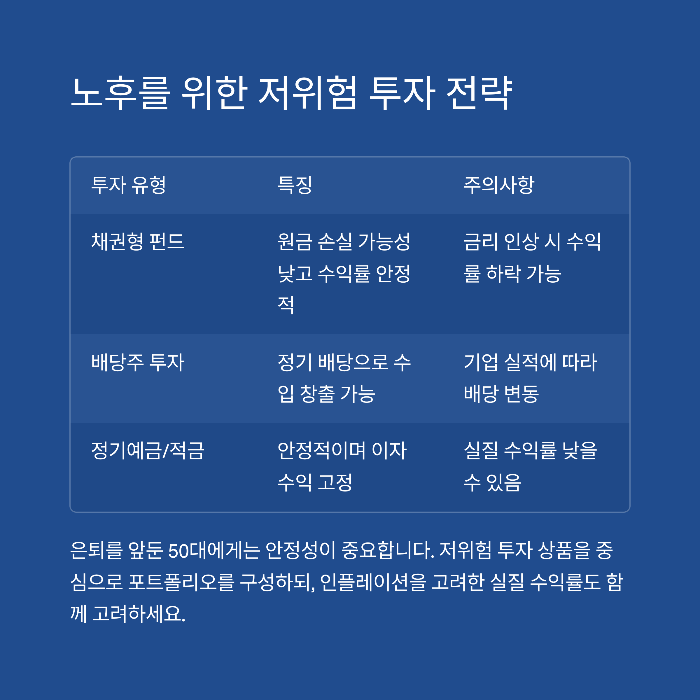 노후를 위한 저위험 투자 전략

| 투자 유형 | 특징 | 주의사항 |
|---|---|---|
| 채권형 펀드 | 원금 손실 가능성 낮고 수익률 안정적 | 금리 인상 시 수익률 하락 가능 |
| 배당주 투자 | 정기 배당으로 수입 창출 가능 | 기업 실적에 따라 배당 변동 |
| 정기예금/적금 | 안정적이며 이자 수익 고정 | 실질 수익률 낮을 수 있음 |

은퇴를 앞둔 50대에게는 안정성이 중요합니다. 저위험 투자 상품을 중심으로 포트폴리오를 구성하되, 인플레이션을 고려한 실질 수익률도 함께 고려하세요.